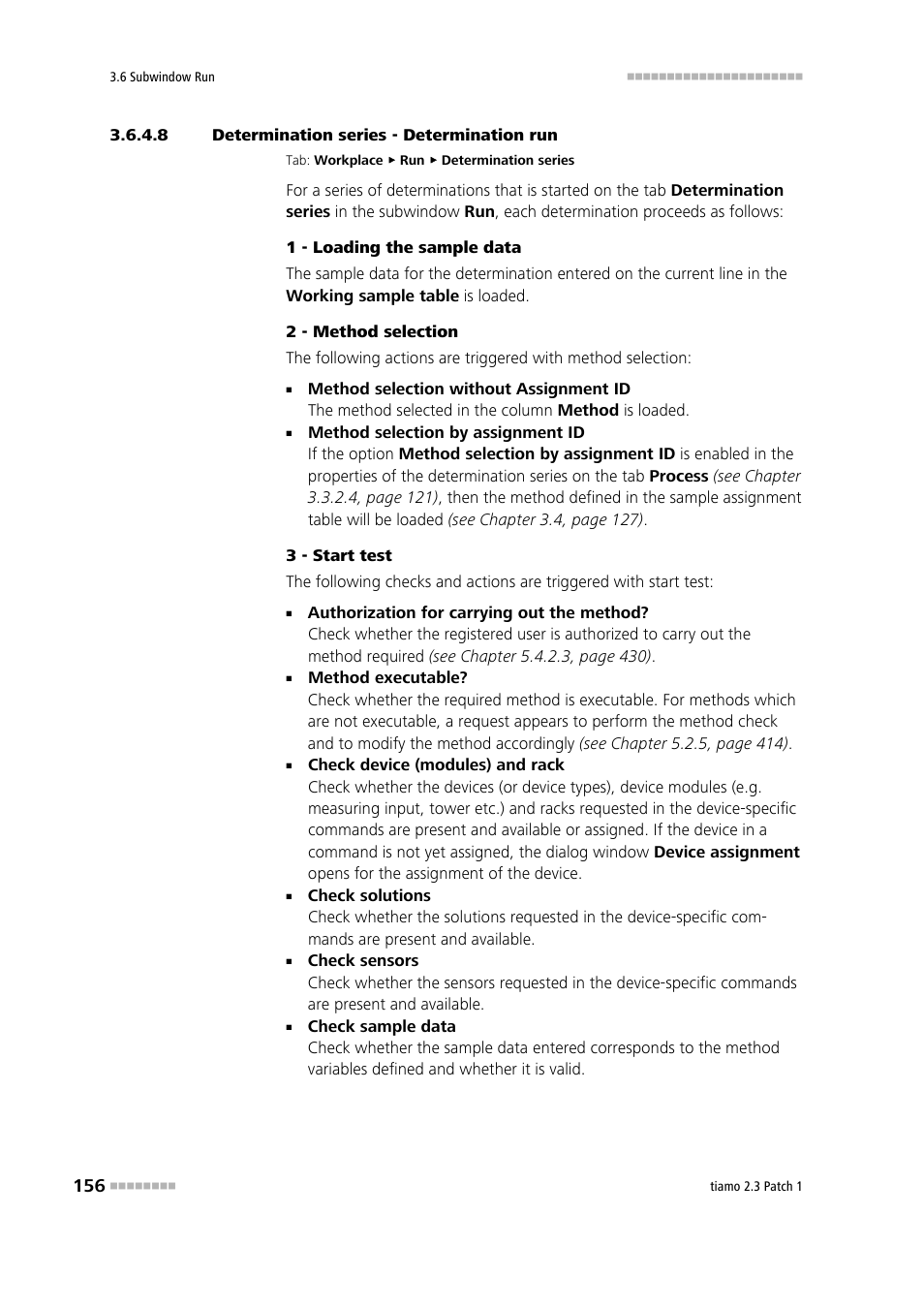 3.6 Subwindow Run

3.6.4.8 Determination series - Determination run

Tab: Workplace ▸ Run ▸ Determination series

For a series of determinations that is started on the tab Determination series in the subwindow Run, each determination proceeds as follows:

1 - Loading the sample data

The sample data for the determination entered on the current line in the Working sample table is loaded.

2 - Method selection

The following actions are triggered with method selection:

▪ Method selection without Assignment ID
The method selected in the column Method is loaded.
▪ Method selection by assignment ID
If the option Method selection by assignment ID is enabled in the properties of the determination series on the tab Process (see Chapter 3.3.2.4, page 121), then the method defined in the sample assignment table will be loaded (see Chapter 3.4, page 127).

3 - Start test

The following checks and actions are triggered with start test:

▪ Authorization for carrying out the method?
Check whether the registered user is authorized to carry out the method required (see Chapter 5.4.2.3, page 430).
▪ Method executable?
Check whether the required method is executable. For methods which are not executable, a request appears to perform the method check and to modify the method accordingly (see Chapter 5.2.5, page 414).
▪ Check device (modules) and rack
Check whether the devices (or device types), device modules (e.g. measuring input, tower etc.) and racks requested in the device-specific commands are present and available or assigned. If the device in a command is not yet assigned, the dialog window Device assignment opens for the assignment of the device.
▪ Check solutions
Check whether the solutions requested in the device-specific commands are present and available.
▪ Check sensors
Check whether the sensors requested in the device-specific commands are present and available.
▪ Check sample data
Check whether the sample data entered corresponds to the method variables defined and whether it is valid.

156

tiamo 2.3 Patch 1